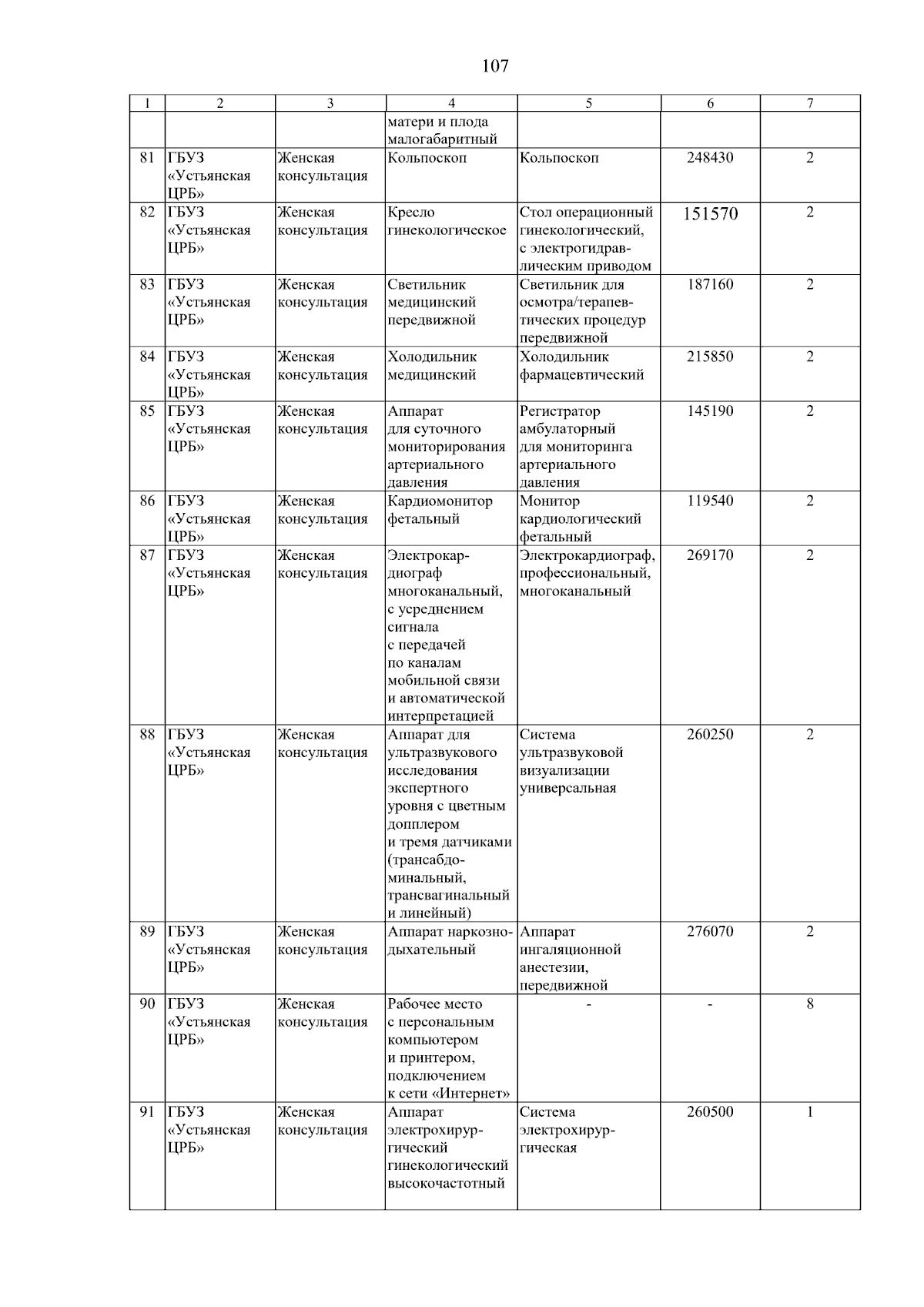 107

| 1 | 2 | 3 | 4 | 5 | 6 | 7 |
|---|---|---|---|---|---|---|
| | | | матери и плода малогабаритный | | | |
| 81 | ГБУЗ «Устьянская ЦРБ» | Женская консультация | Кольпоскоп | Кольпоскоп | 248430 | 2 |
| 82 | ГБУЗ «Устьянская ЦРБ» | Женская консультация | Кресло гинекологическое | Стол операционный гинекологический, с электрогидравлическим приводом | 151570 | 2 |
| 83 | ГБУЗ «Устьянская ЦРБ» | Женская консультация | Светильник медицинский передвижной | Светильник для осмотра/терапевтических процедур передвижной | 187160 | 2 |
| 84 | ГБУЗ «Устьянская ЦРБ» | Женская консультация | Холодильник медицинский | Холодильник фармацевтический | 215850 | 2 |
| 85 | ГБУЗ «Устьянская ЦРБ» | Женская консультация | Аппарат для суточного мониторирования артериального давления | Регистратор амбулаторный для мониторинга артериального давления | 145190 | 2 |
| 86 | ГБУЗ «Устьянская ЦРБ» | Женская консультация | Кардиомонитор фетальный | Монитор кардиологический фетальный | 119540 | 2 |
| 87 | ГБУЗ «Устьянская ЦРБ» | Женская консультация | Электрокардиограф многоканальный, с усреднением сигнала с передачей по каналам мобильной связи и автоматической интерпретацией | Электрокардиограф, профессиональный, многоканальный | 269170 | 2 |
| 88 | ГБУЗ «Устьянская ЦРБ» | Женская консультация | Аппарат для ультразвукового исследования экспертного уровня с цветным допплером и тремя датчиками (трансабдоминальный, трансвагинальный и линейный) | Система ультразвуковой визуализации универсальная | 260250 | 2 |
| 89 | ГБУЗ «Устьянская ЦРБ» | Женская консультация | Аппарат наркозно-дыхательный | Аппарат ингаляционной анестезии, передвижной | 276070 | 2 |
| 90 | ГБУЗ «Устьянская ЦРБ» | Женская консультация | Рабочее место с персональным компьютером и принтером, подключением к сети «Интернет» | - | - | 8 |
| 91 | ГБУЗ «Устьянская ЦРБ» | Женская консультация | Аппарат электрохирургический гинекологический высокочастотный | Система электрохирургическая | 260500 | 1 |